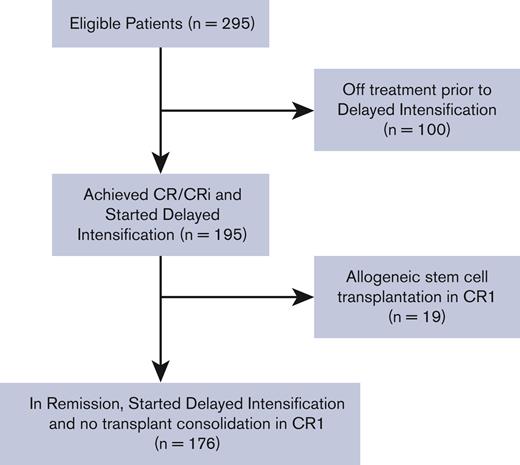 Eligible Patients (n = 295)

Off treatment prior to Delayed Intensification (n = 100)

Achieved CR/CRi and Started Delayed Intensification (n = 195)

Allogeneic stem cell transplantation in CR1 (n = 19)

In Remission, Started Delayed Intensification and no transplant consolidation in CR1 (n = 176)